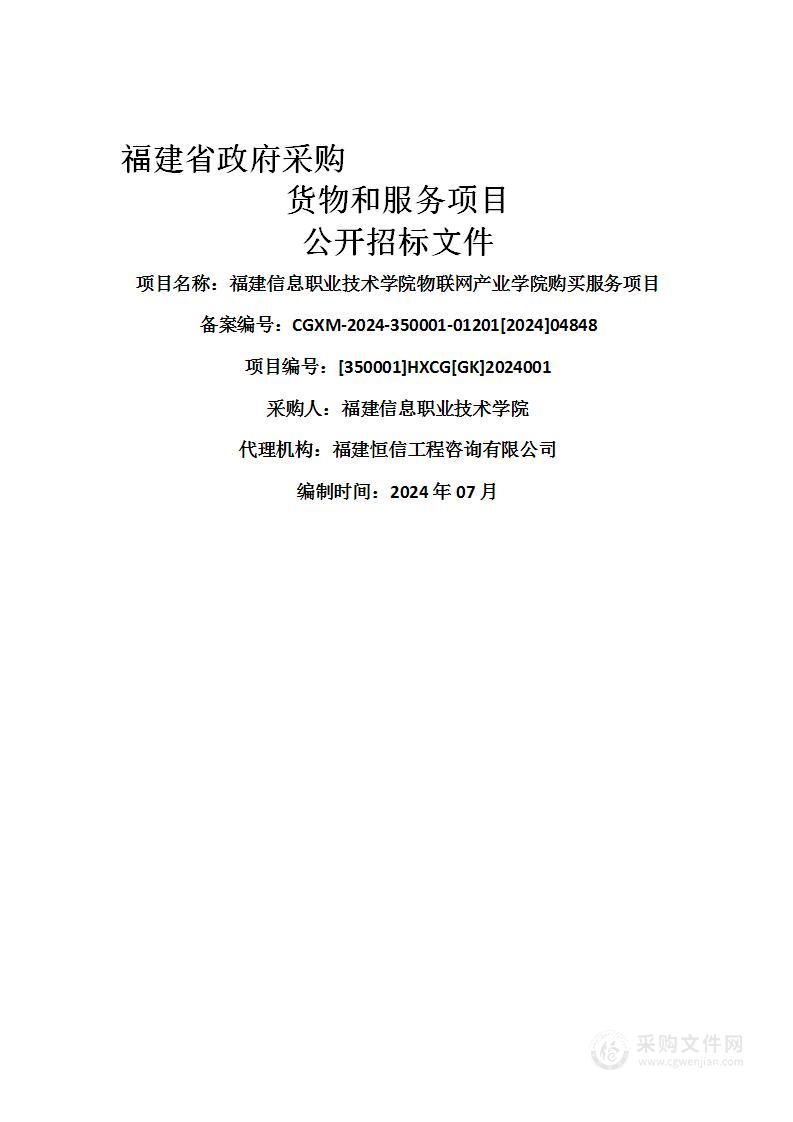 福建省政府采购

货物和服务项目

公开招标文件

项目名称：福建信息职业技术学院物联网产业学院购买服务项目

备案编号：CGXM-2024-350001-01201[2024]04848

项目编号：[350001]HXCG[GK]2024001

采购人：福建信息职业技术学院

代理机构：福建恒信工程咨询有限公司

编制时间：2024 年 07 月

采购文件网
www.cgwenjian.com